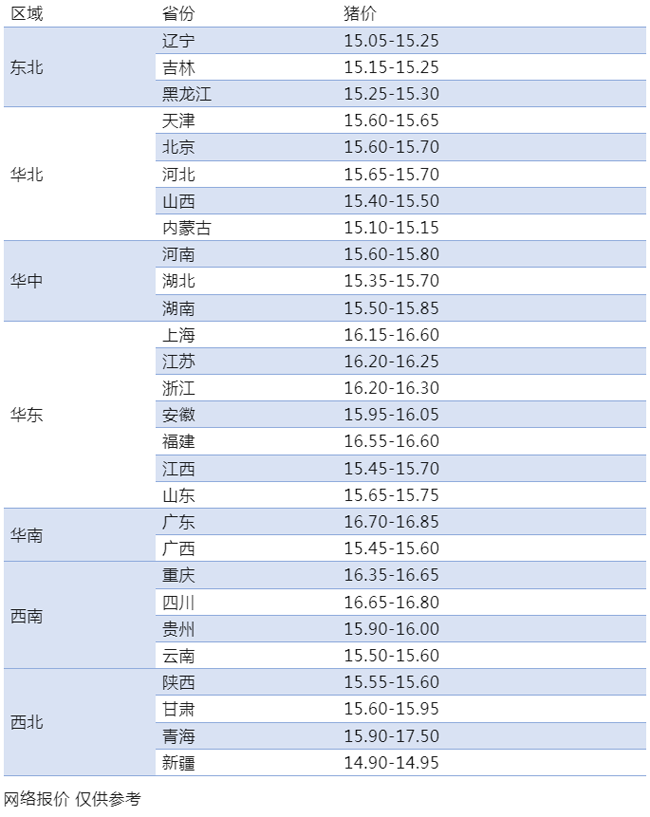 | 区域 | 省份 | 猪价 |
|---|---|---|
| 东北 | 辽宁 | 15.05-15.25 |
|  | 吉林 | 15.15-15.25 |
|  | 黑龙江 | 15.25-15.30 |
| 华北 | 天津 | 15.60-15.65 |
|  | 北京 | 15.60-15.70 |
|  | 河北 | 15.65-15.70 |
|  | 山西 | 15.40-15.50 |
|  | 内蒙古 | 15.10-15.15 |
| 华中 | 河南 | 15.60-15.80 |
|  | 湖北 | 15.35-15.70 |
|  | 湖南 | 15.50-15.85 |
| 华东 | 上海 | 16.15-16.60 |
|  | 江苏 | 16.20-16.25 |
|  | 浙江 | 16.20-16.30 |
|  | 安徽 | 15.95-16.05 |
|  | 福建 | 16.55-16.60 |
|  | 江西 | 15.45-15.70 |
|  | 山东 | 15.65-15.75 |
| 华南 | 广东 | 16.70-16.85 |
|  | 广西 | 15.45-15.60 |
| 西南 | 重庆 | 16.35-16.65 |
|  | 四川 | 16.65-16.80 |
|  | 贵州 | 15.90-16.00 |
|  | 云南 | 15.50-15.60 |
| 西北 | 陕西 | 15.55-15.60 |
|  | 甘肃 | 15.60-15.95 |
|  | 青海 | 15.90-17.50 |
|  | 新疆 | 14.90-14.95 |

网络报价 仅供参考